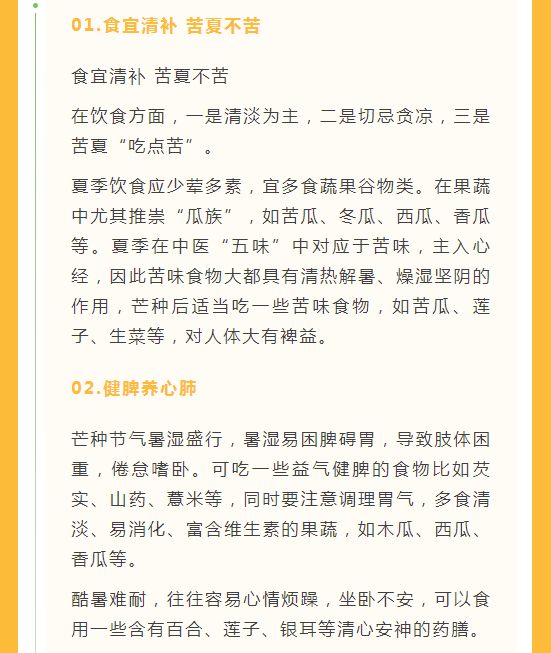 01.食宜清补 苦夏不苦

食宜清补 苦夏不苦

在饮食方面，一是清淡为主，二是切忌贪凉，三是苦夏“吃点苦”。

夏季饮食应少荤多素，宜多食蔬果谷物类。在果蔬中尤其推崇“瓜族”，如苦瓜、冬瓜、西瓜、香瓜等。夏季在中医“五味”中对应于苦味，主入心经，因此苦味食物大都具有清热解暑、燥湿坚阴的作用，芒种后适当吃一些苦味食物，如苦瓜、莲子、生菜等，对人体大有裨益。

02.健脾养心肺

芒种节气暑湿盛行，暑湿易困脾碍胃，导致肢体困重，倦怠嗜卧。可吃一些益气健脾的食物比如芡实、山药、薏米等，同时要注意调理胃气，多食清淡、易消化、富含维生素的果蔬，如木瓜、西瓜、香瓜等。

酷暑难耐，往往容易心情烦躁，坐卧不安，可以食用一些含有百合、莲子、银耳等清心安神的药膳。